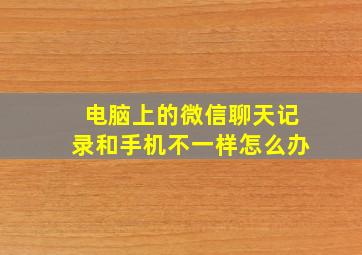 电脑上的微信聊天记录和手机不一样怎么办